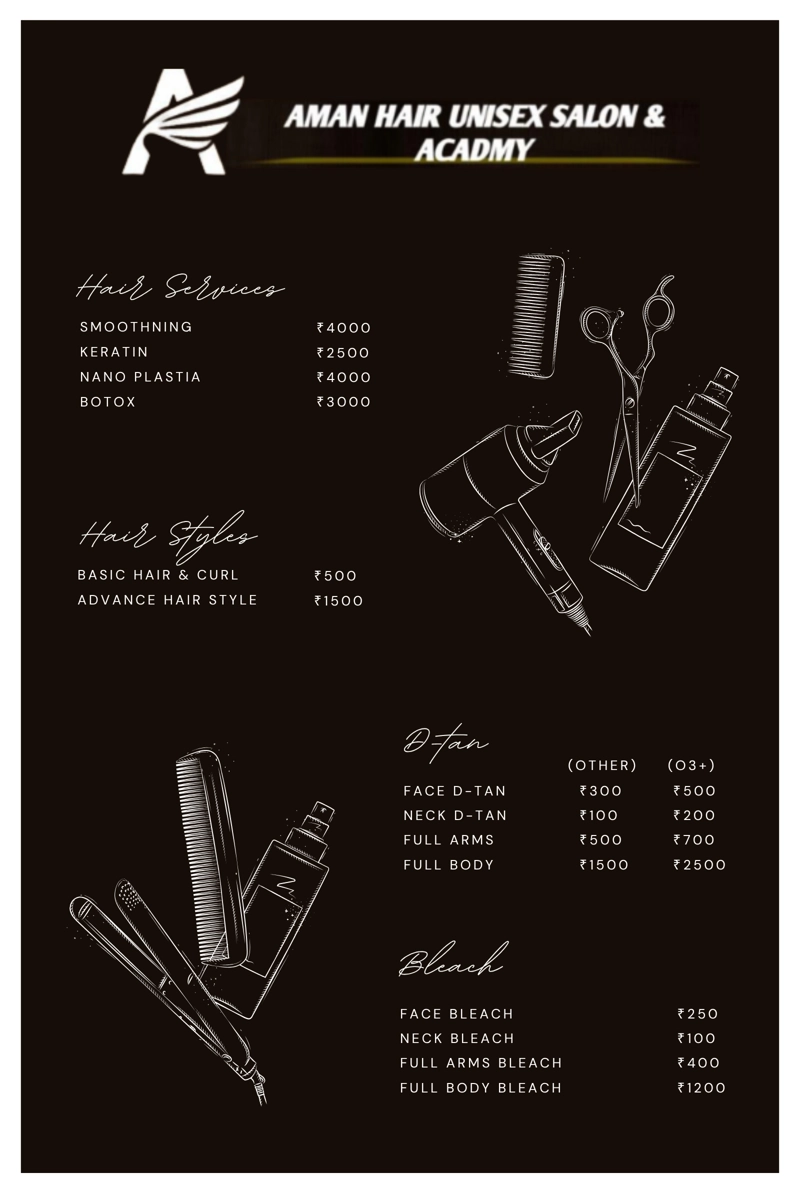 AMAN HAIR UNISEX SALON & ACADMY

Hair Services

SMOOTHNING ₹4000
KERATIN ₹2500
NANO PLASTIA ₹4000
BOTOX ₹3000

Hair Styles

BASIC HAIR & CURL ₹500
ADVANCE HAIR STYLE ₹1500

D-tan

| | (OTHER) | (O3+) |
|---|---|---|
| FACE D-TAN | ₹300 | ₹500 |
| NECK D-TAN | ₹100 | ₹200 |
| FULL ARMS | ₹500 | ₹700 |
| FULL BODY | ₹1500 | ₹2500 |

Bleach

FACE BLEACH ₹250
NECK BLEACH ₹100
FULL ARMS BLEACH ₹400
FULL BODY BLEACH ₹1200